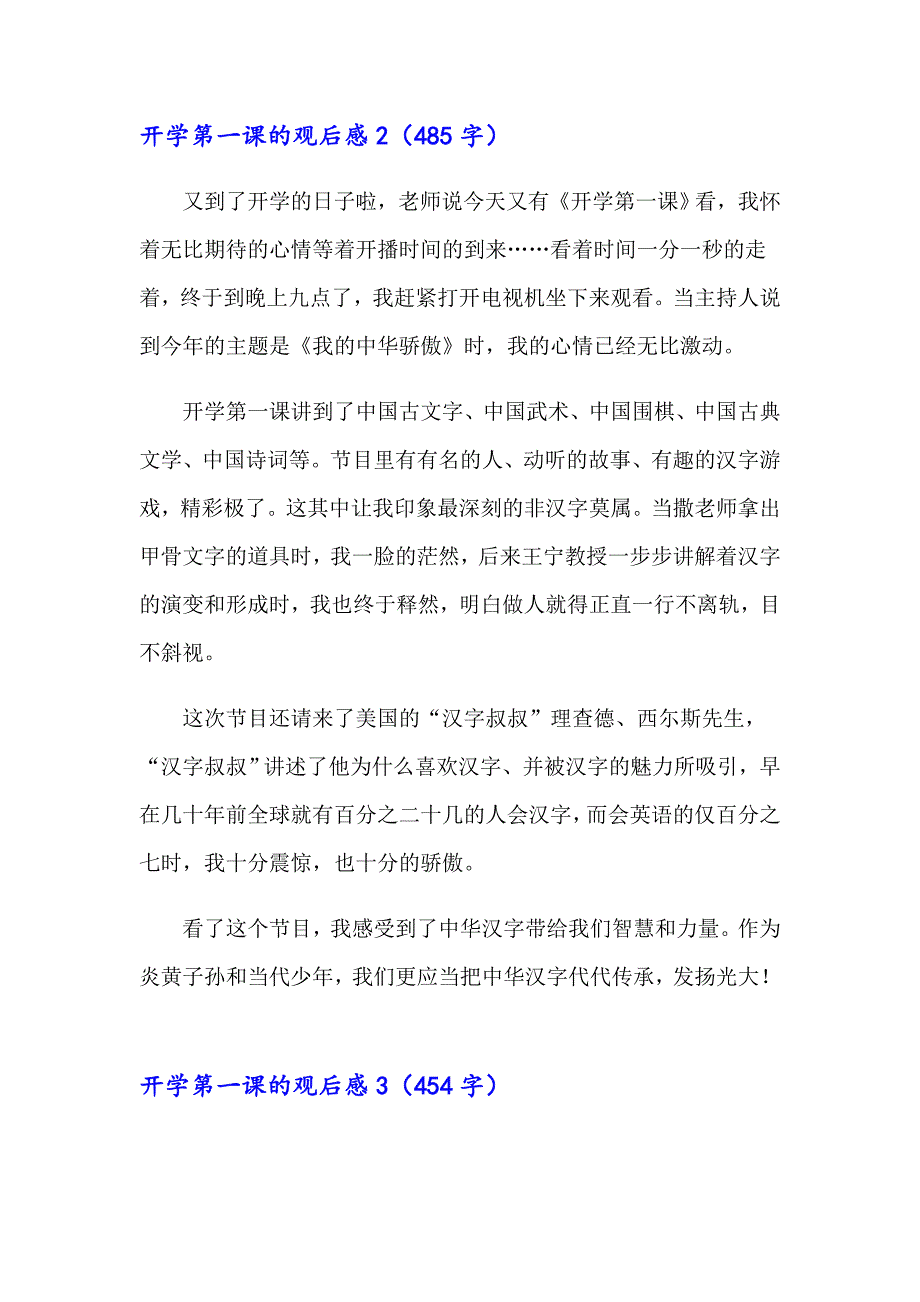 开学第一课的观后感 2（485 字）

又到了开学的日子啦，老师说今天又有《开学第一课》看，我怀着无比期待的心情等着开播时间的到来……看着时间一分一秒的走着，终于到晚上九点了，我赶紧打开电视机坐下来观看。当主持人说到今年的主题是《我的中华骄傲》时，我的心情已经无比激动。

开学第一课讲到了中国古文字、中国武术、中国围棋、中国古典文学、中国诗词等。节目里有有名的人、动听的故事、有趣的汉字游戏，精彩极了。这其中让我印象最深刻的非汉字莫属。当撒老师拿出甲骨文字的道具时，我一脸的茫然，后来王宁教授一步步讲解着汉字的演变和形成时，我也终于释然，明白做人就得正直一行不离轨，目不斜视。

这次节目还请来了美国的“汉字叔叔”理查德、西尔斯先生，“汉字叔叔”讲述了他为什么喜欢汉字、并被汉字的魅力所吸引，早在几十年前全球就有百分之二十几的人会汉字，而会英语的仅百分之七时，我十分震惊，也十分的骄傲。

看了这个节目，我感受到了中华汉字带给我们智慧和力量。作为炎黄子孙和当代少年，我们更应当把中华汉字代代传承，发扬光大！

开学第一课的观后感 3（454 字）